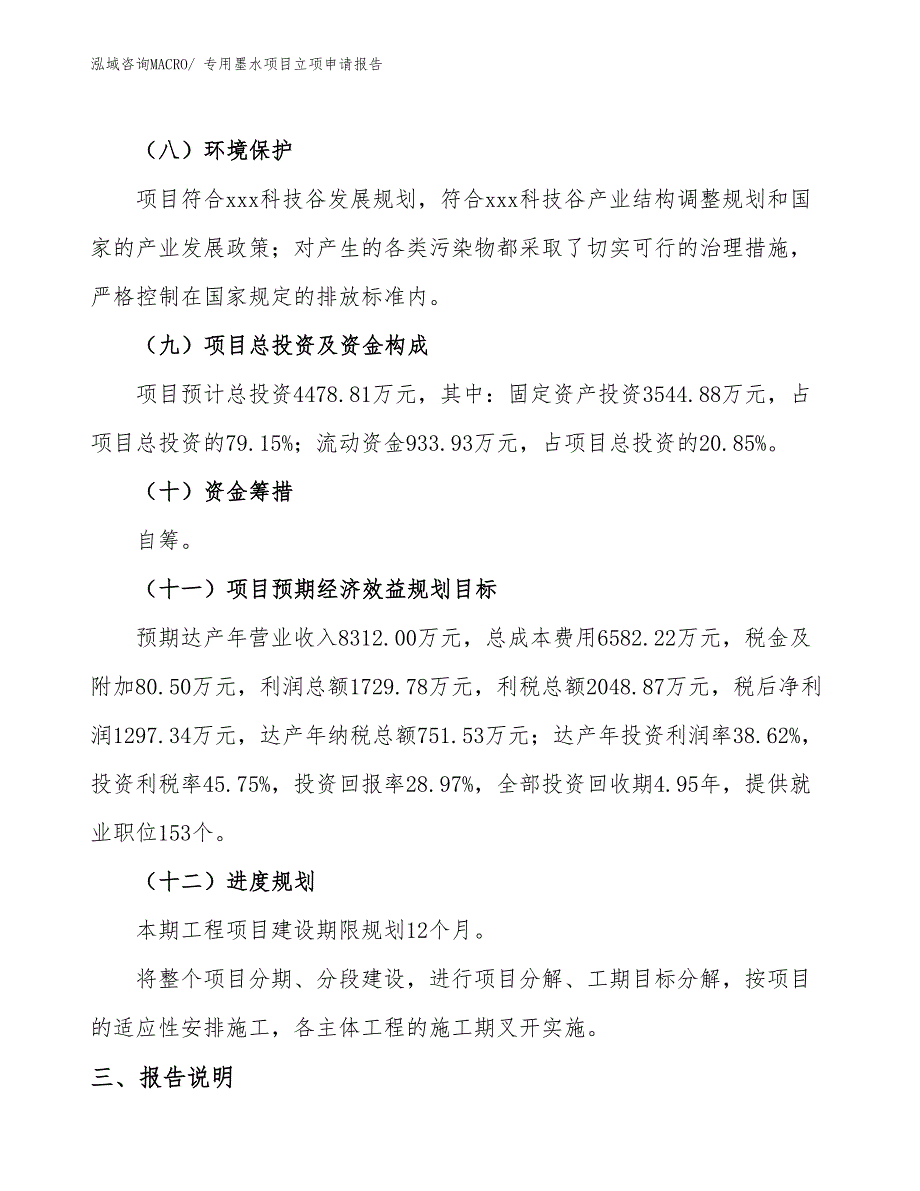 泓域咨询MACRO/ 专用墨水项目立项申请报告

（八）环境保护

项目符合xxx科技谷发展规划，符合xxx科技谷产业结构调整规划和国家的产业发展政策；对产生的各类污染物都采取了切实可行的治理措施，严格控制在国家规定的排放标准内。

（九）项目总投资及资金构成

项目预计总投资4478.81万元，其中：固定资产投资3544.88万元，占项目总投资的79.15%；流动资金933.93万元，占项目总投资的20.85%。

（十）资金筹措

自筹。

（十一）项目预期经济效益规划目标

预期达产年营业收入8312.00万元，总成本费用6582.22万元，税金及附加80.50万元，利润总额1729.78万元，利税总额2048.87万元，税后净利润1297.34万元，达产年纳税总额751.53万元；达产年投资利润率38.62%，投资利税率45.75%，投资回报率28.97%，全部投资回收期4.95年，提供就业职位153个。

（十二）进度规划

本期工程项目建设期限规划12个月。

将整个项目分期、分段建设，进行项目分解、工期目标分解，按项目的适应性安排施工，各主体工程的施工期叉开实施。

三、报告说明